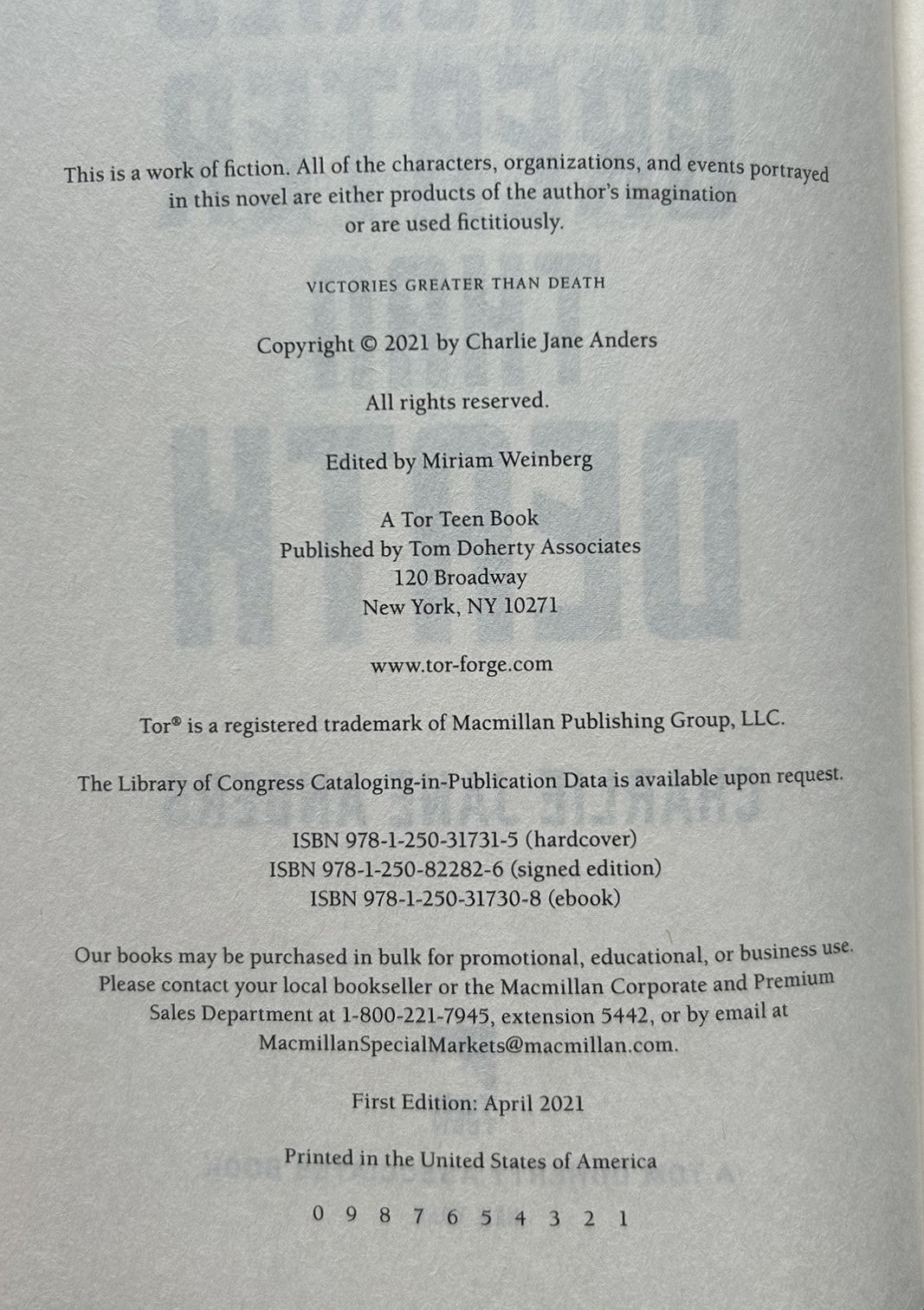 This is a work of fiction. All of the characters, organizations, and events portrayed in this novel are either products of the author's imagination or are used fictitiously.

VICTORIES GREATER THAN DEATH

Copyright © 2021 by Charlie Jane Anders

All rights reserved.

Edited by Miriam Weinberg

A Tor Teen Book
Published by Tom Doherty Associates
120 Broadway
New York, NY 10271

www.tor-forge.com

Tor® is a registered trademark of Macmillan Publishing Group, LLC.

The Library of Congress Cataloging-in-Publication Data is available upon request.

ISBN 978-1-250-31731-5 (hardcover)
ISBN 978-1-250-82282-6 (signed edition)
ISBN 978-1-250-31730-8 (ebook)

Our books may be purchased in bulk for promotional, educational, or business use. Please contact your local bookseller or the Macmillan Corporate and Premium Sales Department at 1-800-221-7945, extension 5442, or by email at MacmillanSpecialMarkets@macmillan.com.

First Edition: April 2021

Printed in the United States of America

0 9 8 7 6 5 4 3 2 1